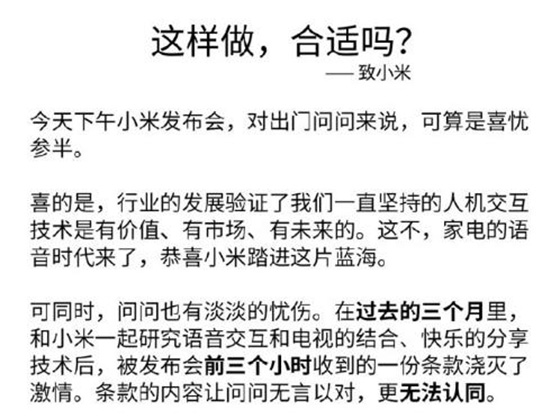 这样做，合适吗?

—— 致小米

今天下午小米发布会，对出门问问来说，可算是喜忧参半。

喜的是，行业的发展验证了我们一直坚持的人机交互技术是有价值、有市场、有未来的。这不，家电的语音时代来了，恭喜小米踏进这片蓝海。

可同时，问问也有淡淡的忧伤。在过去的三个月里，和小米一起研究语音交互和电视的结合、快乐的分享技术后，被发布会前三个小时收到的一份条款浇灭了激情。条款的内容让问问无言以对，更无法认同。